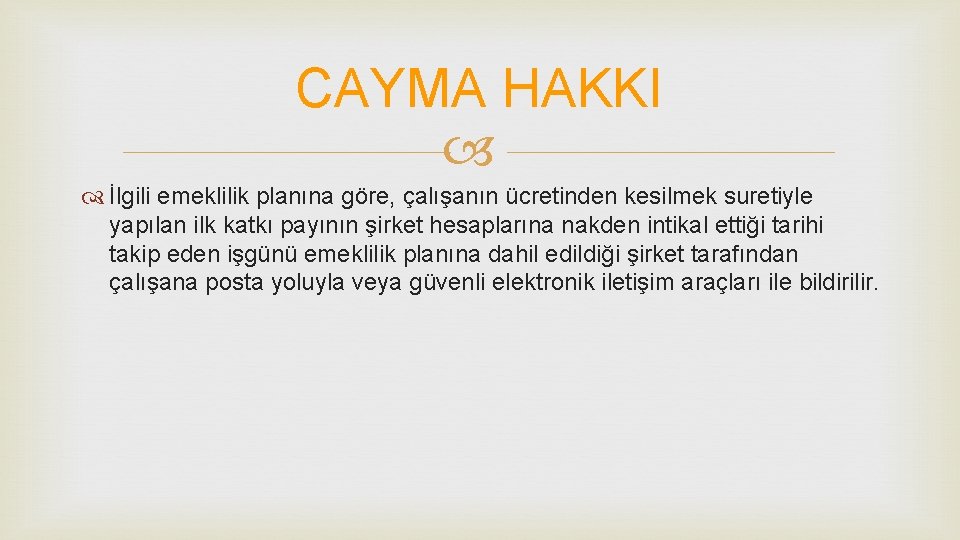 CAYMA HAKKI

İlgili emeklilik planına göre, çalışanın ücretinden kesilmek suretiyle yapılan ilk katkı payının şirket hesaplarına nakden intikal ettiği tarihi takip eden işgünü emeklilik planına dahil edildiği şirket tarafından çalışana posta yoluyla veya güvenli elektronik iletişim araçları ile bildirilir.